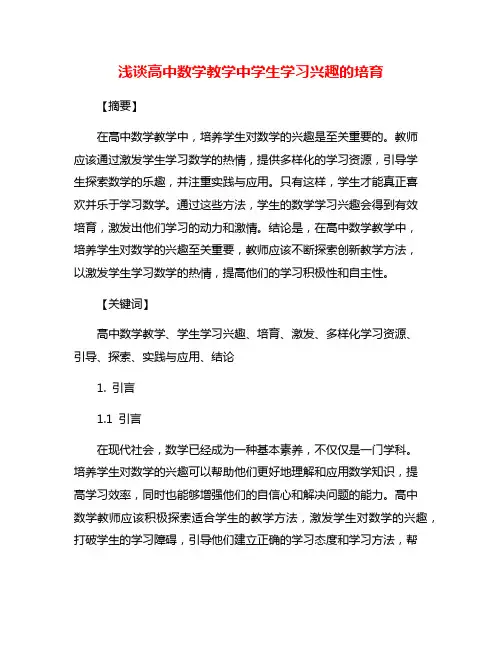 浅谈高中数学教学中学生学习兴趣的培育

【摘要】

在高中数学教学中，培养学生对数学的兴趣是至关重要的。教师应该通过激发学生学习数学的热情，提供多样化的学习资源，引导学生探索数学的乐趣，并注重实践与应用。只有这样，学生才能真正喜欢并乐于学习数学。通过这些方法，学生的数学学习兴趣会得到有效培育，激发出他们学习的动力和激情。结论是，在高中数学教学中，培养学生对数学的兴趣至关重要，教师应该不断探索创新教学方法，以激发学生学习数学的热情，提高他们的学习积极性和自主性。

【关键词】

高中数学教学、学生学习兴趣、培育、激发、多样化学习资源、引导、探索、实践与应用、结论

1. 引言

1.1 引言

在现代社会，数学已经成为一种基本素养，不仅仅是一门学科。培养学生对数学的兴趣可以帮助他们更好地理解和应用数学知识，提高学习效率，同时也能够增强他们的自信心和解决问题的能力。高中数学教师应该积极探索适合学生的教学方法，激发学生对数学的兴趣，打破学生的学习障碍，引导他们建立正确的学习态度和学习方法，帮